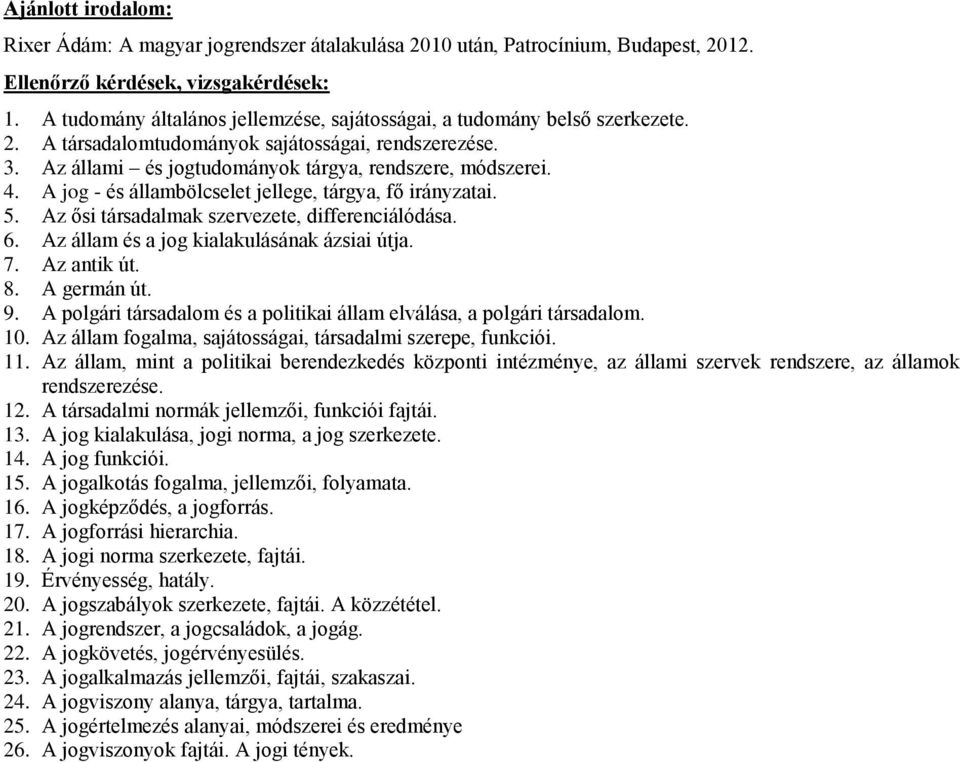 Ajánlott irodalom:

Rixer Ádám: A magyar jogrendszer átalakulása 2010 után, Patrocínium, Budapest, 2012.

Ellenőrző kérdések, vizsgakérdések:

1. A tudomány általános jellemzése, sajátosságai, a tudomány belső szerkezete.
2. A társadalomtudományok sajátosságai, rendszerezése.
3. Az állami – és jogtudományok tárgya, rendszere, módszerei.
4. A jog - és állambölcselet jellege, tárgya, fő irányzatai.
5. Az ősi társadalmak szervezete, differenciálódása.
6. Az állam és a jog kialakulásának ázsiai útja.
7. Az antik út.
8. A germán út.
9. A polgári társadalom és a politikai állam elválása, a polgári társadalom.
10. Az állam fogalma, sajátosságai, társadalmi szerepe, funkciói.
11. Az állam, mint a politikai berendezkedés központi intézménye, az állami szervek rendszere, az államok rendszerezése.
12. A társadalmi normák jellemzői, funkciói fajtái.
13. A jog kialakulása, jogi norma, a jog szerkezete.
14. A jog funkciói.
15. A jogalkotás fogalma, jellemzői, folyamata.
16. A jogképződés, a jogforrás.
17. A jogforrási hierarchia.
18. A jogi norma szerkezete, fajtái.
19. Érvényesség, hatály.
20. A jogszabályok szerkezete, fajtái. A közzététel.
21. A jogrendszer, a jogcsaládok, a jogág.
22. A jogkövetés, jogérvényesülés.
23. A jogalkalmazás jellemzői, fajtái, szakaszai.
24. A jogviszony alanya, tárgya, tartalma.
25. A jogértelmezés alanyai, módszerei és eredménye
26. A jogviszonyok fajtái. A jogi tények.